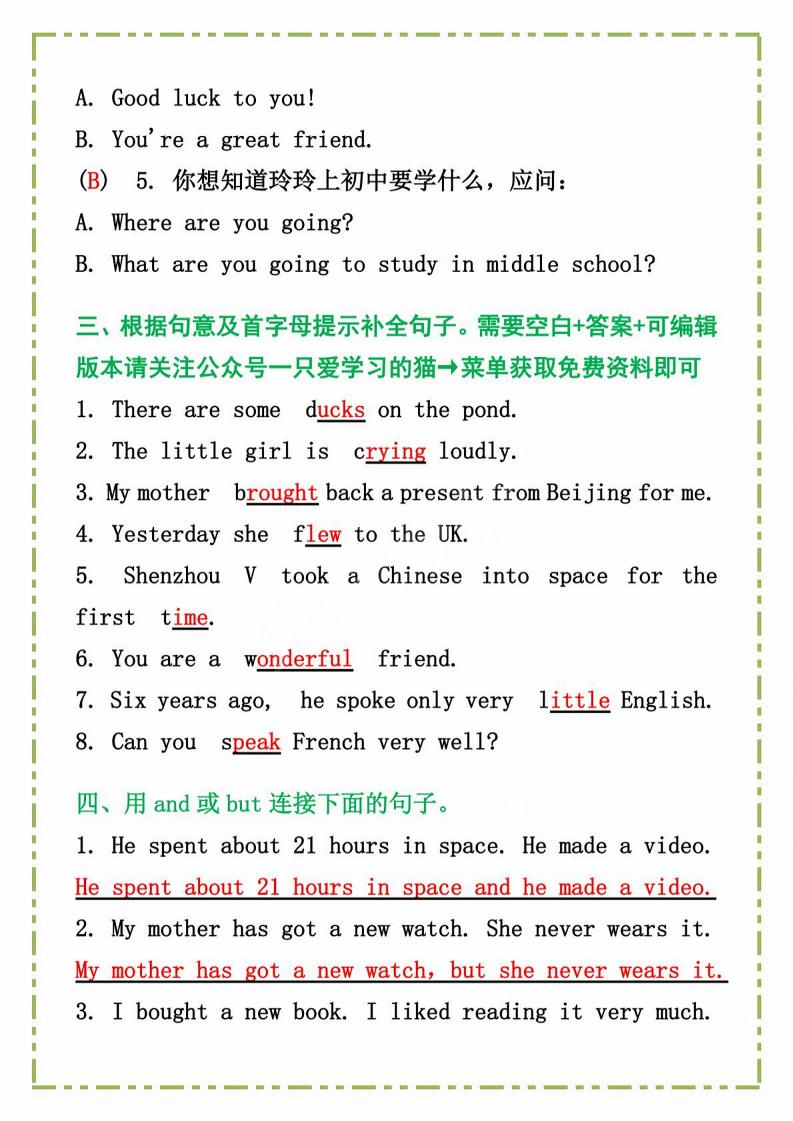 A. Good luck to you!
B. You're a great friend.
(B) 5. 你想知道玲玲上初中要学什么，应问：
A. Where are you going?
B. What are you going to study in middle school?

三、根据句意及首字母提示补全句子。需要空白+答案+可编辑版本请关注公众号一只爱学习的猫→菜单获取免费资料即可
1. There are some ducks on the pond.
2. The little girl is crying loudly.
3. My mother brought back a present from Beijing for me.
4. Yesterday she flew to the UK.
5. Shenzhou V took a Chinese into space for the first time.
6. You are a wonderful friend.
7. Six years ago, he spoke only very little English.
8. Can you speak French very well?

四、用 and 或 but 连接下面的句子。
1. He spent about 21 hours in space. He made a video.
He spent about 21 hours in space and he made a video.
2. My mother has got a new watch. She never wears it.
My mother has got a new watch, but she never wears it.
3. I bought a new book. I liked reading it very much.